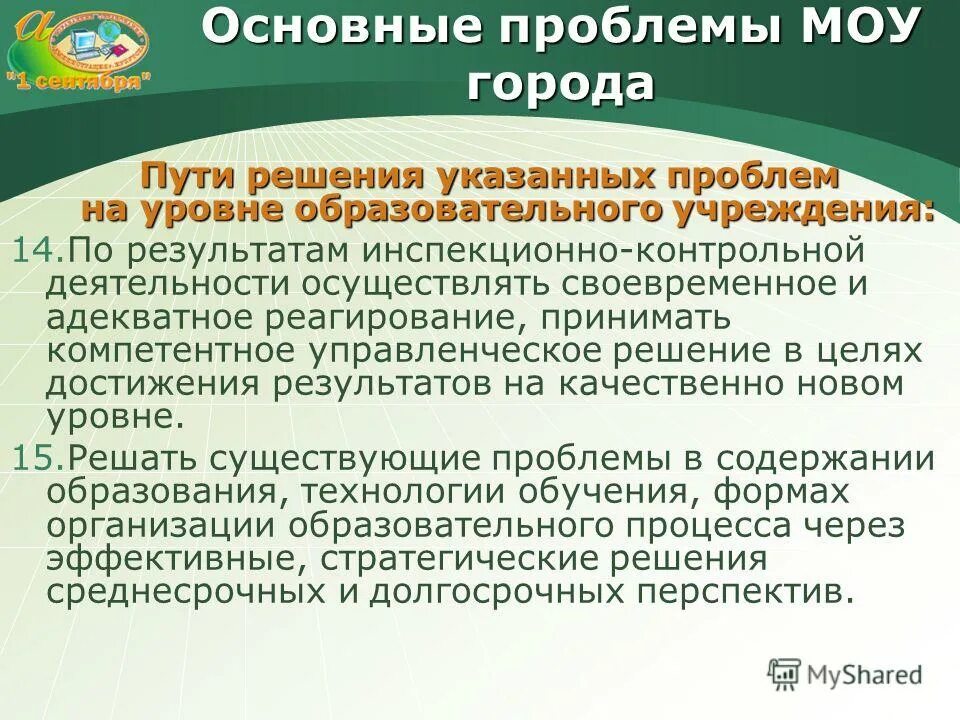 "1 сентября"

Основные проблемы МОУ города

Пути решения указанных проблем на уровне образовательного учреждения:

14.По результатам инспекционно-контрольной деятельности осуществлять своевременное и адекватное реагирование, принимать компетентное управленческое решение в целях достижения результатов на качественно новом уровне.

15.Решать существующие проблемы в содержании образования, технологии обучения, формах организации образовательного процесса через эффективные, стратегические решения среднесрочных и долгосрочных перспектив.

MyShared